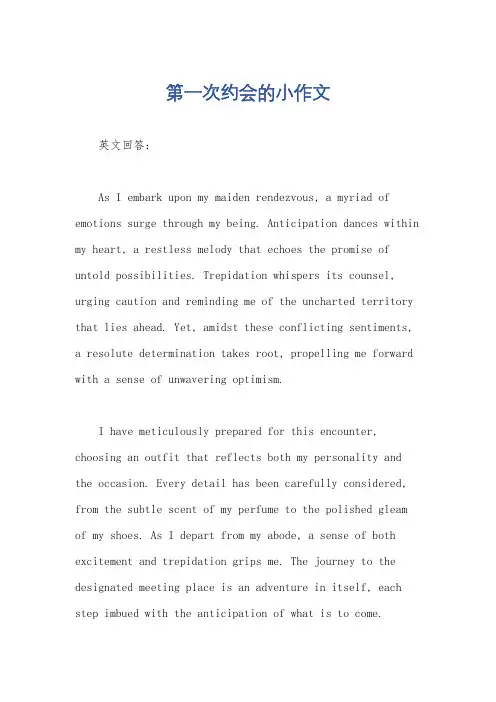 第一次约会的小作文

英文回答：

As I embark upon my maiden rendezvous, a myriad of emotions surge through my being. Anticipation dances within my heart, a restless melody that echoes the promise of untold possibilities. Trepidation whispers its counsel, urging caution and reminding me of the uncharted territory that lies ahead. Yet, amidst these conflicting sentiments, a resolute determination takes root, propelling me forward with a sense of unwavering optimism.

I have meticulously prepared for this encounter, choosing an outfit that reflects both my personality and the occasion. Every detail has been carefully considered, from the subtle scent of my perfume to the polished gleam of my shoes. As I depart from my abode, a sense of both excitement and trepidation grips me. The journey to the designated meeting place is an adventure in itself, each step imbued with the anticipation of what is to come.